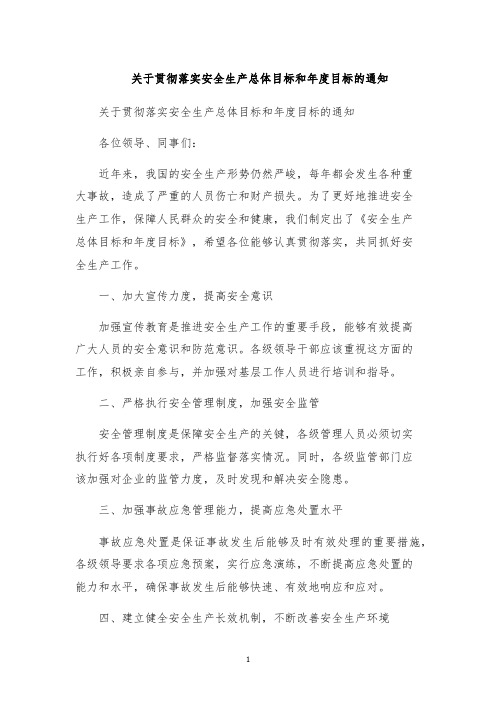 关于贯彻落实安全生产总体目标和年度目标的通知

关于贯彻落实安全生产总体目标和年度目标的通知

各位领导、同事们：

近年来，我国的安全生产形势仍然严峻，每年都会发生各种重大事故，造成了严重的人员伤亡和财产损失。为了更好地推进安全生产工作，保障人民群众的安全和健康，我们制定出了《安全生产总体目标和年度目标》，希望各位能够认真贯彻落实，共同抓好安全生产工作。

一、加大宣传力度，提高安全意识

加强宣传教育是推进安全生产工作的重要手段，能够有效提高广大人员的安全意识和防范意识。各级领导干部应该重视这方面的工作，积极亲自参与，并加强对基层工作人员进行培训和指导。

二、严格执行安全管理制度，加强安全监管

安全管理制度是保障安全生产的关键，各级管理人员必须切实执行好各项制度要求，严格监督落实情况。同时，各级监管部门应该加强对企业的监管力度，及时发现和解决安全隐患。

三、加强事故应急管理能力，提高应急处置水平

事故应急处置是保证事故发生后能够及时有效处理的重要措施，各级领导要求各项应急预案，实行应急演练，不断提高应急处置的能力和水平，确保事故发生后能够快速、有效地响应和应对。

四、建立健全安全生产长效机制，不断改善安全生产环境

1